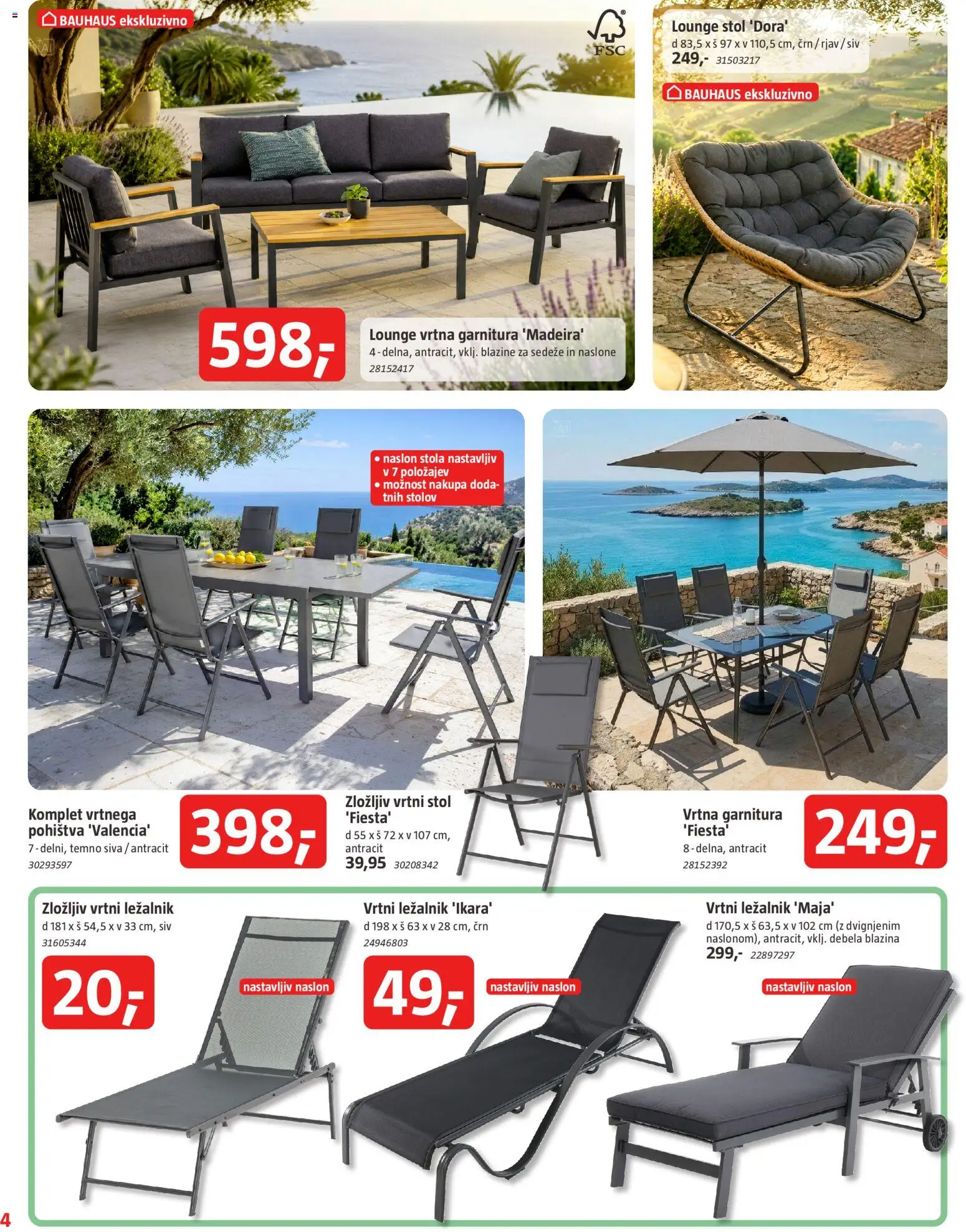 BAUHAUS ekskluzivno

FSC

598,-

Lounge vrtna garnitura 'Madeira'
4-delna, antracit, vklj. blazine za sedeže in naslone
28152417

Lounge stol 'Dora'
d 83,5 x š 97 x v 110,5 cm, črn / rjav / siv
249,- 31503217

BAUHAUS ekskluzivno

• naslon stola nastavljiv v 7 položajev
• možnost nakupa dodatnih stolov

Komplet vrtnega pohištva 'Valencia'
7-delni, temno siva / antracit
30293597

398,-

Zložljiv vrtni stol 'Fiesta'
d 55 x š 72 x v 107 cm, antracit
39,95 30208342

Vrtna garnitura 'Fiesta'
8-delna, antracit
28152392

249,-

Zložljiv vrtni ležalnik
d 181 x š 54,5 x v 33 cm, siv
31605344

20,-

nastavljiv naslon

Vrtni ležalnik 'Ikara'
d 198 x š 63 x v 28 cm, črn
24946803

49,-

nastavljiv naslon

Vrtni ležalnik 'Maja'
d 170,5 x š 63,5 x v 102 cm (z dvignjenim naslonom), antracit, vklj. debela blazina
299,- 22897297

nastavljiv naslon

4